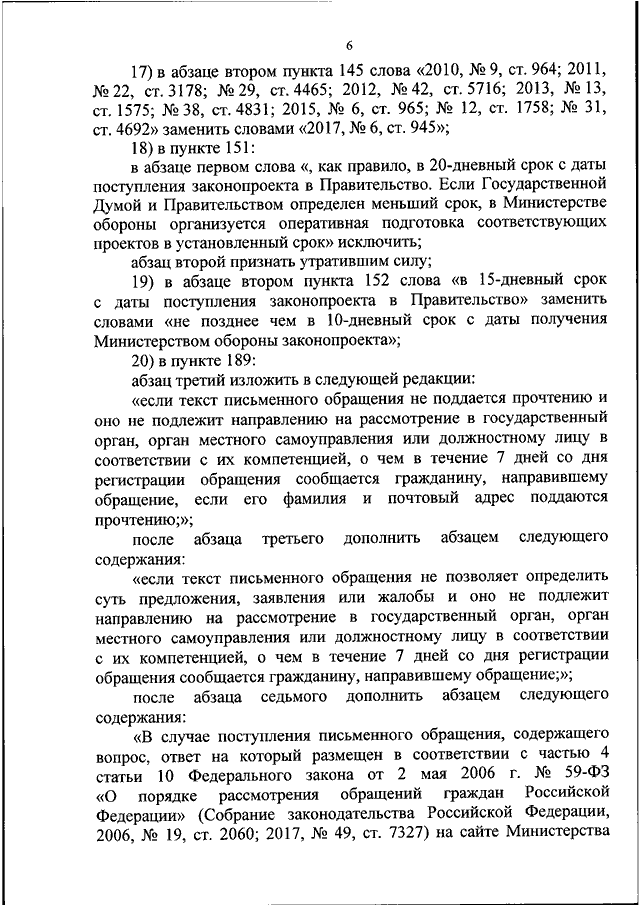 6

17) в абзаце втором пункта 145 слова «2010, № 9, ст. 964; 2011, № 22, ст. 3178; № 29, ст. 4465; 2012, № 42, ст. 5716; 2013, № 13, ст. 1575; № 38, ст. 4831; 2015, № 6, ст. 965; № 12, ст. 1758; № 31, ст. 4692» заменить словами «2017, № 6, ст. 945»;

18) в пункте 151:

в абзаце первом слова «, как правило, в 20-дневный срок с даты поступления законопроекта в Правительство. Если Государственной Думой и Правительством определен меньший срок, в Министерстве обороны организуется оперативная подготовка соответствующих проектов в установленный срок» исключить;

абзац второй признать утратившим силу;

19) в абзаце втором пункта 152 слова «в 15-дневный срок с даты поступления законопроекта в Правительство» заменить словами «не позднее чем в 10-дневный срок с даты получения Министерством обороны законопроекта»;

20) в пункте 189:

абзац третий изложить в следующей редакции:

«если текст письменного обращения не поддается прочтению и оно не подлежит направлению на рассмотрение в государственный орган, орган местного самоуправления или должностному лицу в соответствии с их компетенцией, о чем в течение 7 дней со дня регистрации обращения сообщается гражданину, направившему обращение, если его фамилия и почтовый адрес поддаются прочтению;»;

после абзаца третьего дополнить абзацем следующего содержания:

«если текст письменного обращения не позволяет определить суть предложения, заявления или жалобы и оно не подлежит направлению на рассмотрение в государственный орган, орган местного самоуправления или должностному лицу в соответствии с их компетенцией, о чем в течение 7 дней со дня регистрации обращения сообщается гражданину, направившему обращение;»;

после абзаца седьмого дополнить абзацем следующего содержания:

«В случае поступления письменного обращения, содержащего вопрос, ответ на который размещен в соответствии с частью 4 статьи 10 Федерального закона от 2 мая 2006 г. № 59-ФЗ «О порядке рассмотрения обращений граждан Российской Федерации» (Собрание законодательства Российской Федерации, 2006, № 19, ст. 2060; 2017, № 49, ст. 7327) на сайте Министерства